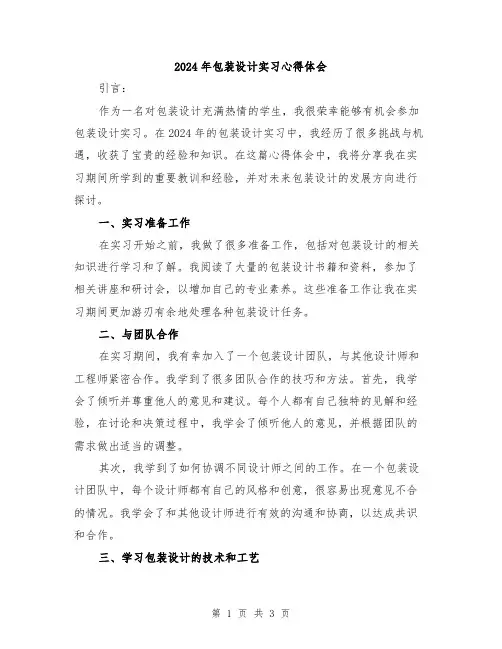 2024年包装设计实习心得体会

引言：

作为一名对包装设计充满热情的学生，我很荣幸能够有机会参加包装设计实习。在2024年的包装设计实习中，我经历了很多挑战与机遇，收获了宝贵的经验和知识。在这篇心得体会中，我将分享我在实习期间所学到的重要教训和经验，并对未来包装设计的发展方向进行探讨。

一、实习准备工作

在实习开始之前，我做了很多准备工作，包括对包装设计的相关知识进行学习和了解。我阅读了大量的包装设计书籍和资料，参加了相关讲座和研讨会，以增加自己的专业素养。这些准备工作让我在实习期间更加游刃有余地处理各种包装设计任务。

二、与团队合作

在实习期间，我有幸加入了一个包装设计团队，与其他设计师和工程师紧密合作。我学到了很多团队合作的技巧和方法。首先，我学会了倾听并尊重他人的意见和建议。每个人都有自己独特的见解和经验，在讨论和决策过程中，我学会了倾听他人的意见，并根据团队的需求做出适当的调整。

其次，我学到了如何协调不同设计师之间的工作。在一个包装设计团队中，每个设计师都有自己的风格和创意，很容易出现意见不合的情况。我学会了和其他设计师进行有效的沟通和协商，以达成共识和合作。

三、学习包装设计的技术和工艺

第 1 页 共 3 页